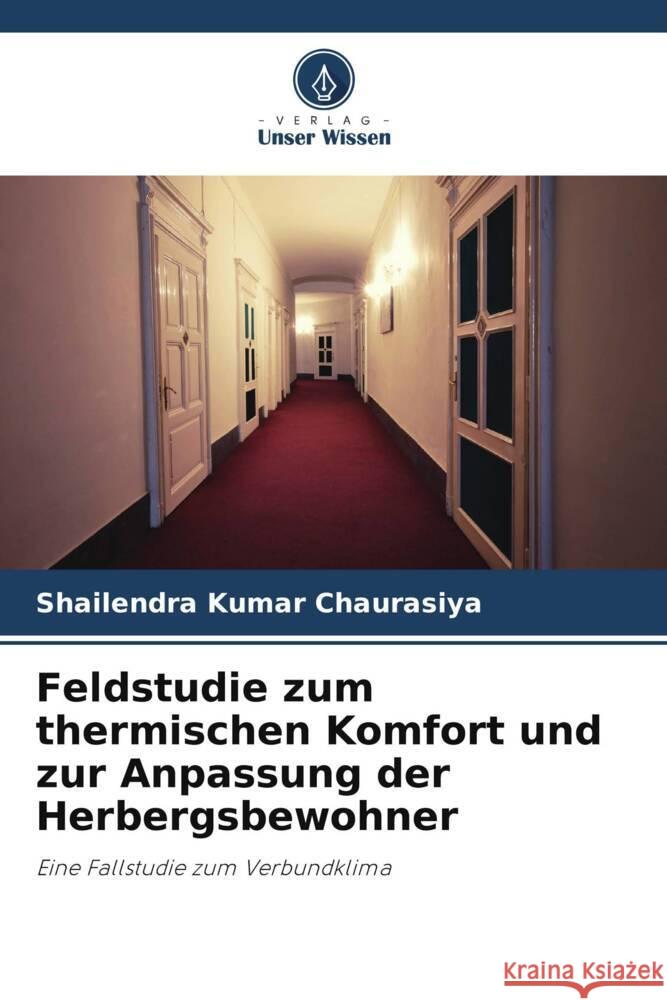 - VERLAG -
Unser Wissen

Shailendra Kumar Chaurasiya

Feldstudie zum thermischen Komfort und zur Anpassung der Herbergsbewohner

Eine Fallstudie zum Verbundklima